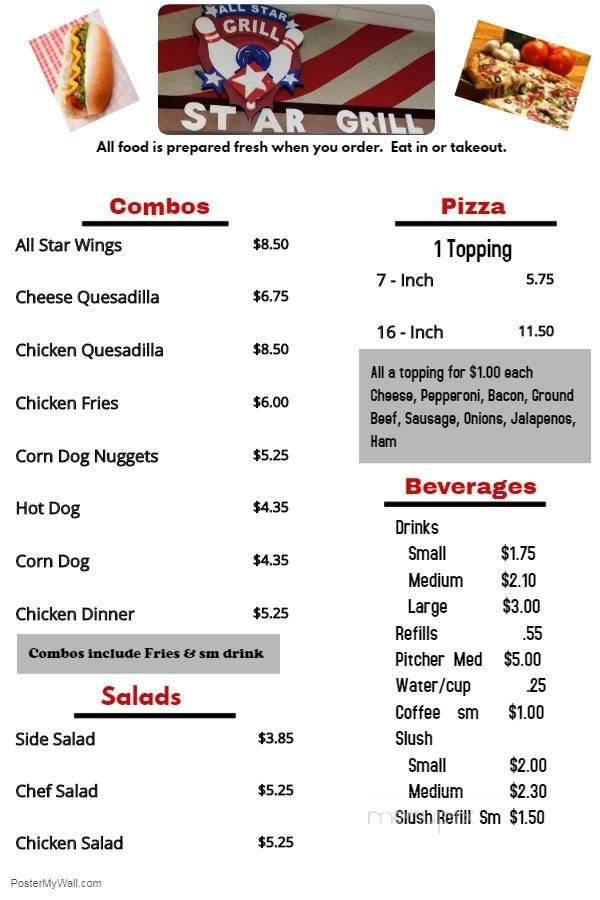 ALL STAR GRILL

STAR GRILL

All food is prepared fresh when you order. Eat in or takeout.

Combos

All Star Wings $8.50

Cheese Quesadilla $6.75

Chicken Quesadilla $8.50

Chicken Fries $6.00

Corn Dog Nuggets $5.25

Hot Dog $4.35

Corn Dog $4.35

Chicken Dinner $5.25

Combos include Fries & sm drink

Salads

Side Salad $3.85

Chef Salad $5.25

Chicken Salad $5.25

Pizza

1 Topping

7 - Inch 5.75

16 - Inch 11.50

All a topping for $1.00 each Cheese, Pepperoni, Bacon, Ground Beef, Sausage, Onions, Jalapenos, Ham

Beverages

Drinks

Small $1.75

Medium $2.10

Large $3.00

Refills .55

Pitcher Med $5.00

Water/cup .25

Coffee sm $1.00

Slush

Small $2.00

Medium $2.30

Slush Refill Sm $1.50

PosterMyWall.com